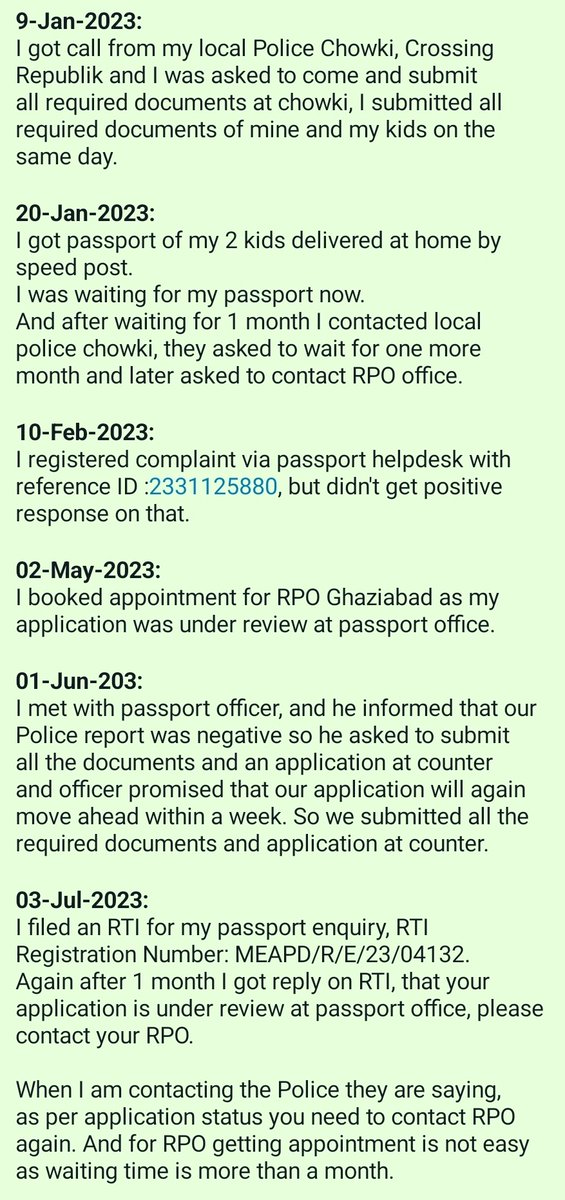 9-Jan-2023:
I got call from my local Police Chowki, Crossing Republik and I was asked to come and submit all required documents at chowki, I submitted all required documents of mine and my kids on the same day.

20-Jan-2023:
I got passport of my 2 kids delivered at home by speed post.
I was waiting for my passport now.
And after waiting for 1 month I contacted local police chowki, they asked to wait for one more month and later asked to contact RPO office.

10-Feb-2023:
I registered complaint via passport helpdesk with reference ID :2331125880, but didn't get positive response on that.

02-May-2023:
I booked appointment for RPO Ghaziabad as my application was under review at passport office.

01-Jun-203:
I met with passport officer, and he informed that our Police report was negative so he asked to submit all the documents and an application at counter and officer promised that our application will again move ahead within a week. So we submitted all the required documents and application at counter.

03-Jul-2023:
I filed an RTI for my passport enquiry, RTI Registration Number: MEAPD/R/E/23/04132.
Again after 1 month I got reply on RTI, that your application is under review at passport office, please contact your RPO.

When I am contacting the Police they are saying, as per application status you need to contact RPO again. And for RPO getting appointment is not easy as waiting time is more than a month.